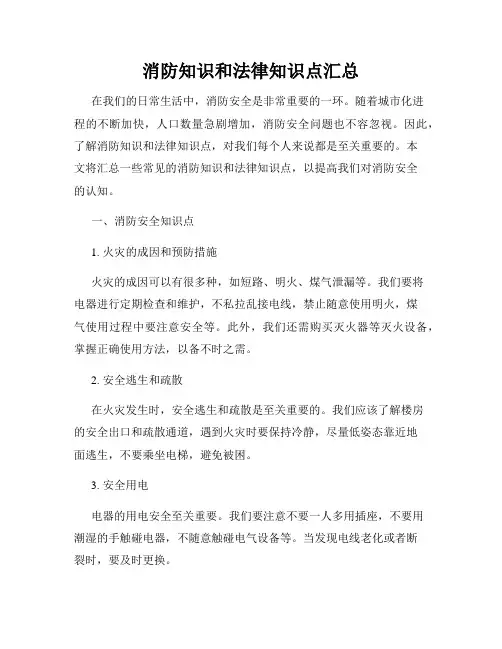 消防知识和法律知识点汇总

在我们的日常生活中，消防安全是非常重要的一环。随着城市化进程的不断加快，人口数量急剧增加，消防安全问题也不容忽视。因此，了解消防知识和法律知识点，对我们每个人来说都是至关重要的。本文将汇总一些常见的消防知识和法律知识点，以提高我们对消防安全的认知。

一、消防安全知识点

1. 火灾的成因和预防措施

火灾的成因可以有很多种，如短路、明火、煤气泄漏等。我们要将电器进行定期检查和维护，不私拉乱接电线，禁止随意使用明火，煤气使用过程中要注意安全等。此外，我们还需购买灭火器等灭火设备，掌握正确使用方法，以备不时之需。

2. 安全逃生和疏散

在火灾发生时，安全逃生和疏散是至关重要的。我们应该了解楼房的安全出口和疏散通道，遇到火灾时要保持冷静，尽量低姿态靠近地面逃生，不要乘坐电梯，避免被困。

3. 安全用电

电器的用电安全至关重要。我们要注意不要一人多用插座，不要用潮湿的手触碰电器，不随意触碰电气设备等。当发现电线老化或者断裂时，要及时更换。